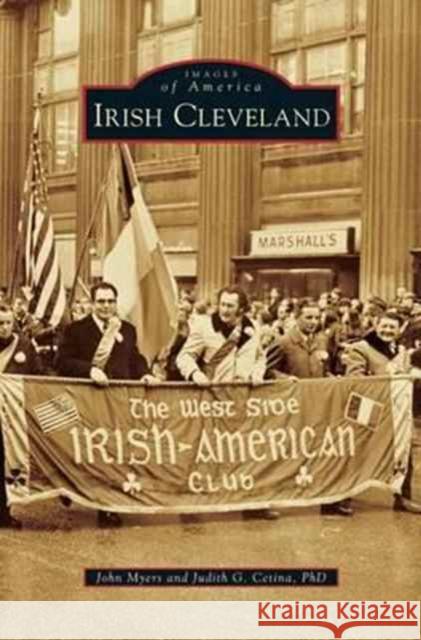 IMAGES
of America
IRISH CLEVELAND

MARSHALL'S

The West Side
IRISH-AMERICAN
Club

John Myers and Judith G. Cetina, PhD

Kraina Książek